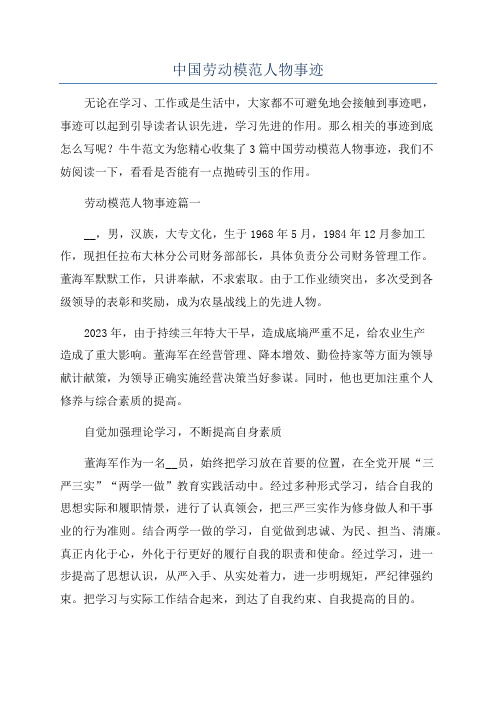 中国劳动模范人物事迹

无论在学习、工作或是生活中，大家都不可避免地会接触到事迹吧，事迹可以起到引导读者认识先进，学习先进的作用。那么相关的事迹到底怎么写呢？牛牛范文为您精心收集了3篇中国劳动模范人物事迹，我们不妨阅读一下，看看是否能有一点抛砖引玉的作用。

劳动模范人物事迹篇一

__，男，汉族，大专文化，生于1968年5月，1984年12月参加工作，现担任拉布大林分公司财务部部长，具体负责分公司财务管理工作。董海军默默工作，只讲奉献，不求索取。由于工作业绩突出，多次受到各级领导的表彰和奖励，成为农垦战线上的先进人物。

2023年，由于持续三年特大干旱，造成底墒严重不足，给农业生产造成了重大影响。董海军在经营管理、降本增效、勤俭持家等方面为领导献计献策，为领导正确实施经营决策当好参谋。同时，他也更加注重个人修养与综合素质的提高。

自觉加强理论学习，不断提高自身素质

董海军作为一名__员，始终把学习放在首要的位置，在全党开展“三严三实”“两学一做”教育实践活动中。经过多种形式学习，结合自我的思想实际和履职情景，进行了认真领会，把三严三实作为修身做人和干事业的行为准则。结合两学一做的学习，自觉做到忠诚、为民、担当、清廉。真正内化于心，外化于行更好的履行自我的职责和使命。经过学习，进一步提高了思想认识，从严入手、从实处着力，进一步明规矩，严纪律强约束。把学习与实际工作结合起来，到达了自我约束、自我提高的目的。